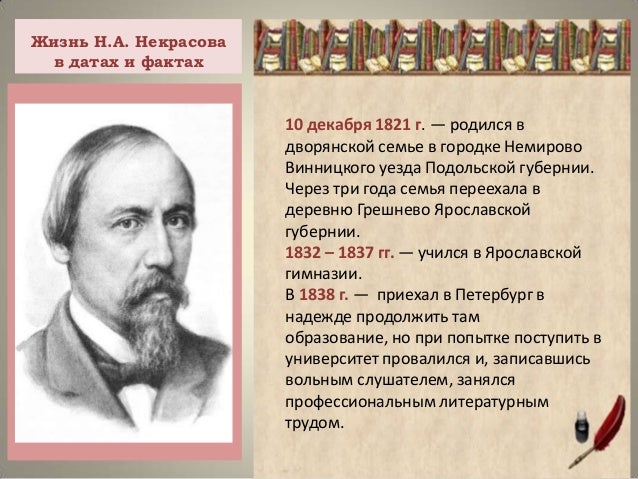 Жизнь Н.А. Некрасова в датах и фактах

10 декабря 1821 г. — родился в дворянской семье в городке Немирово Винницкого уезда Подольской губернии. Через три года семья переехала в деревню Грешнево Ярославской губернии.
1832 – 1837 гг. — учился в Ярославской гимназии.
В 1838 г. — приехал в Петербург в надежде продолжить там образование, но при попытке поступить в университет провалился и, записавшись вольным слушателем, занялся профессиональным литературным трудом.